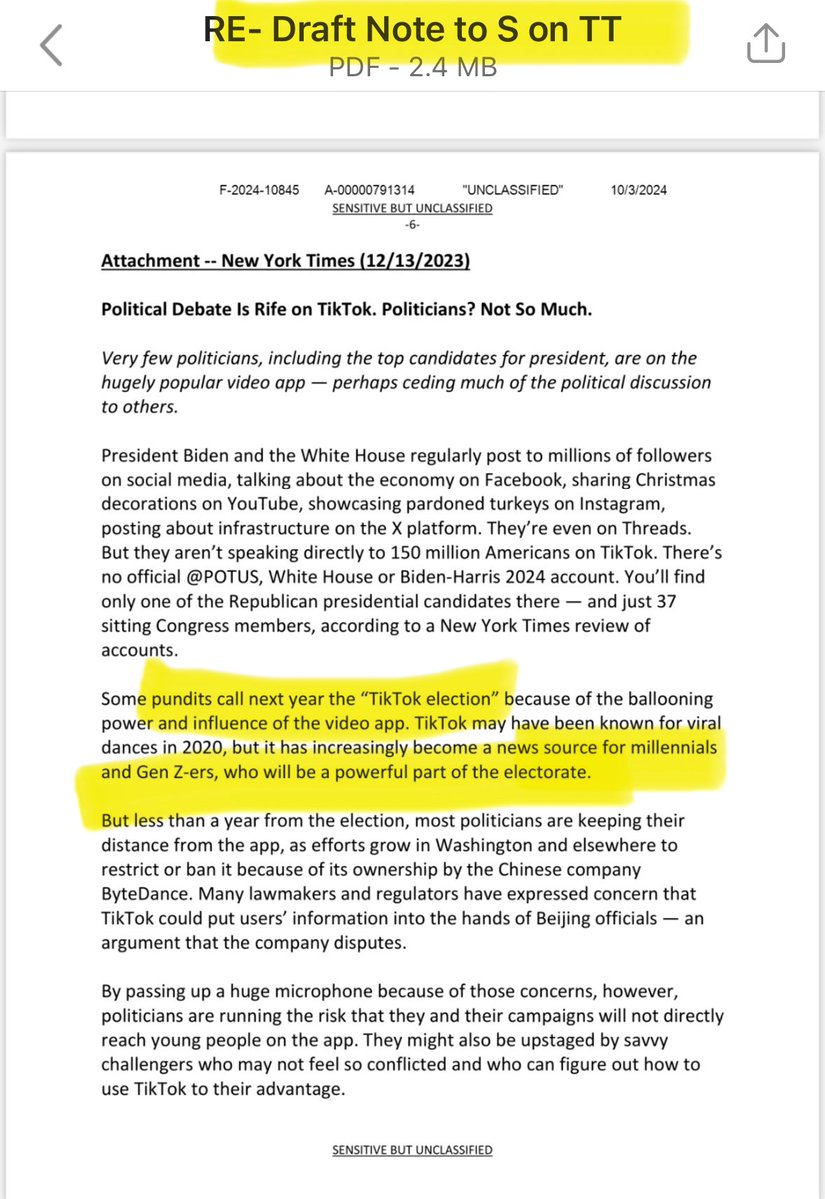 RE- Draft Note to S on TT
PDF - 2.4 MB

F-2024-10845 A-00000791314 "UNCLASSIFIED" 10/3/2024
SENSITIVE BUT UNCLASSIFIED
-6-

Attachment -- New York Times (12/13/2023)

Political Debate Is Rife on TikTok. Politicians? Not So Much.

Very few politicians, including the top candidates for president, are on the hugely popular video app — perhaps ceding much of the political discussion to others.

President Biden and the White House regularly post to millions of followers on social media, talking about the economy on Facebook, sharing Christmas decorations on YouTube, showcasing pardoned turkeys on Instagram, posting about infrastructure on the X platform. They're even on Threads. But they aren't speaking directly to 150 million Americans on TikTok. There's no official @POTUS, White House or Biden-Harris 2024 account. You'll find only one of the Republican presidential candidates there — and just 37 sitting Congress members, according to a New York Times review of accounts.

Some pundits call next year the "TikTok election" because of the ballooning power and influence of the video app. TikTok may have been known for viral dances in 2020, but it has increasingly become a news source for millennials and Gen Z-ers, who will be a powerful part of the electorate.

But less than a year from the election, most politicians are keeping their distance from the app, as efforts grow in Washington and elsewhere to restrict or ban it because of its ownership by the Chinese company ByteDance. Many lawmakers and regulators have expressed concern that TikTok could put users' information into the hands of Beijing officials — an argument that the company disputes.

By passing up a huge microphone because of those concerns, however, politicians are running the risk that they and their campaigns will not directly reach young people on the app. They might also be upstaged by savvy challengers who may not feel so conflicted and who can figure out how to use TikTok to their advantage.

SENSITIVE BUT UNCLASSIFIED